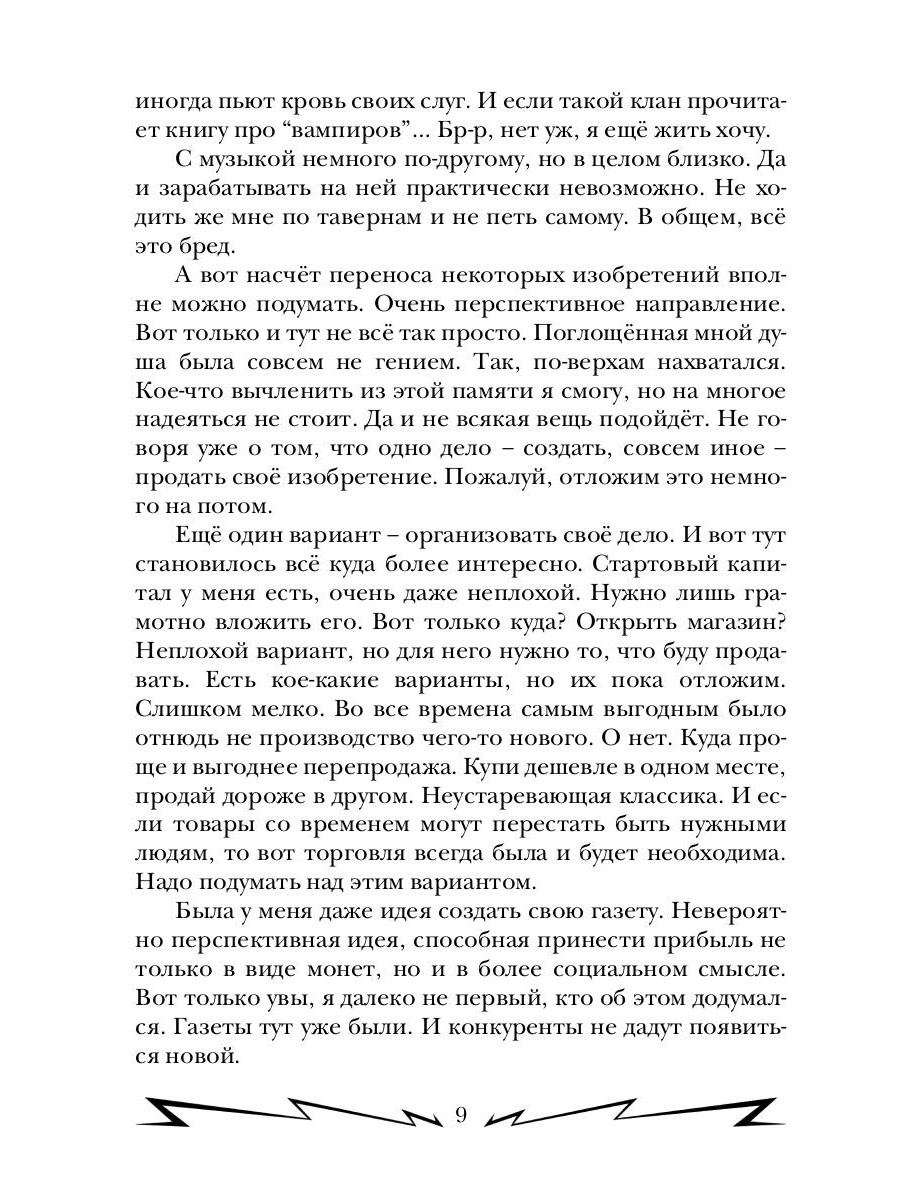 иногда пьют кровь своих слуг. И если такой клан прочитает книгу про “вампиров”... Бр-р, нет уж, я ещё жить хочу.

С музыкой немного по-другому, но в целом близко. Да и зарабатывать на ней практически невозможно. Не ходить же мне по тавернам и не петь самому. В общем, всё это бред.

А вот насчёт переноса некоторых изобретений вполне можно подумать. Очень перспективное направление. Вот только и тут не всё так просто. Поглощённая мной душа была совсем не гением. Так, по-верхам нахватался. Кое-что вычленить из этой памяти я смогу, но на многое надеяться не стоит. Да и не всякая вещь подойдёт. Не говоря уже о том, что одно дело – создать, совсем иное – продать своё изобретение. Пожалуй, отложим это немного на потом.

Ещё один вариант – организовать своё дело. И вот тут становилось всё куда более интересно. Стартовый капитал у меня есть, очень даже неплохой. Нужно лишь грамотно вложить его. Вот только куда? Открыть магазин? Неплохой вариант, но для него нужно то, что буду продавать. Есть кое-какие варианты, но их пока отложим. Слишком мелко. Во все времена самым выгодным было отнюдь не производство чего-то нового. О нет. Куда проще и выгоднее перепродажа. Купи дешевле в одном месте, продай дороже в другом. Неустаревающая классика. И если товары со временем могут перестать быть нужными людям, то вот торговля всегда была и будет необходима. Надо подумать над этим вариантом.

Была у меня даже идея создать свою газету. Невероятно перспективная идея, способная принести прибыль не только в виде монет, но и в более социальном смысле. Вот только увы, я далеко не первый, кто об этом додумался. Газеты тут уже были. И конкуренты не дадут появиться новой.

9